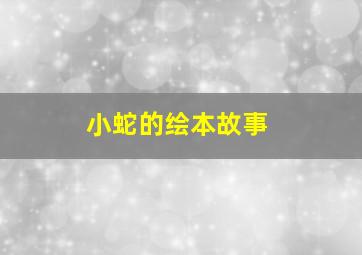 小蛇的绘本故事